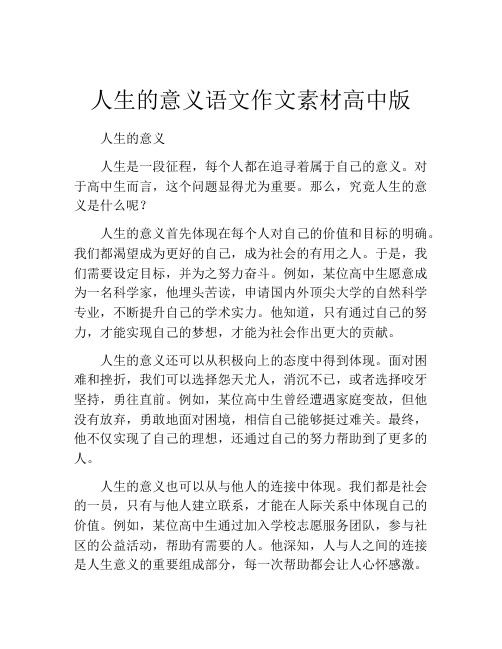 人生的意义语文作文素材高中版

人生的意义

人生是一段征程，每个人都在追寻着属于自己的意义。对于高中生而言，这个问题显得尤为重要。那么，究竟人生的意义是什么呢？

人生的意义首先体现在每个人对自己的价值和目标的明确。我们都渴望成为更好的自己，成为社会的有用之人。于是，我们需要设定目标，并为之努力奋斗。例如，某位高中生愿意成为一名科学家，他埋头苦读，申请国内外顶尖大学的自然科学专业，不断提升自己的学术实力。他知道，只有通过自己的努力，才能实现自己的梦想，才能为社会作出更大的贡献。

人生的意义还可以从积极向上的态度中得到体现。面对困难和挫折，我们可以选择怨天尤人，消沉不已，或者选择咬牙坚持，勇往直前。例如，某位高中生曾经遭遇家庭变故，但他没有放弃，勇敢地面对困境，相信自己能够挺过难关。最终，他不仅实现了自己的理想，还通过自己的努力帮助到了更多的人。

人生的意义也可以从与他人的连接中体现。我们都是社会的一员，只有与他人建立联系，才能在人际关系中体现自己的价值。例如，某位高中生通过加入学校志愿服务团队，参与社区的公益活动，帮助有需要的人。他深知，人与人之间的连接是人生意义的重要组成部分，每一次帮助都会让人心怀感激。